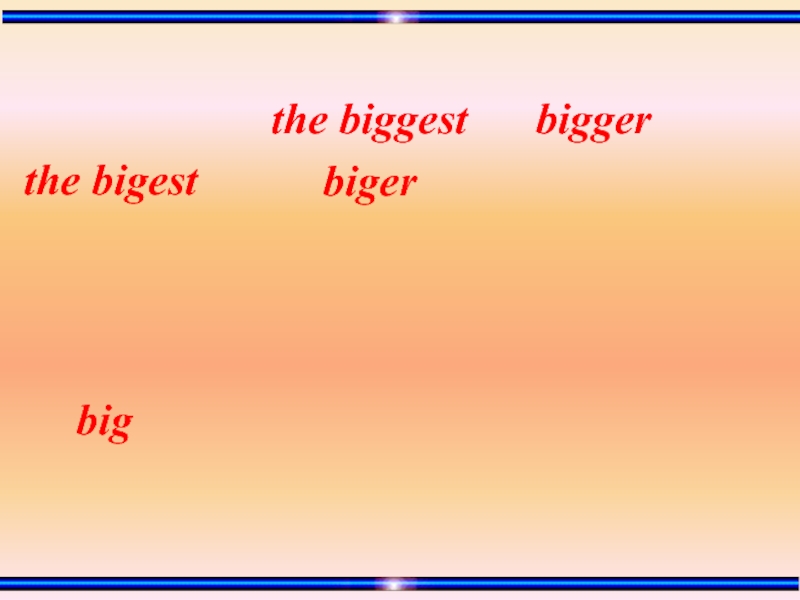 the biggest bigger

the bigest biger

big